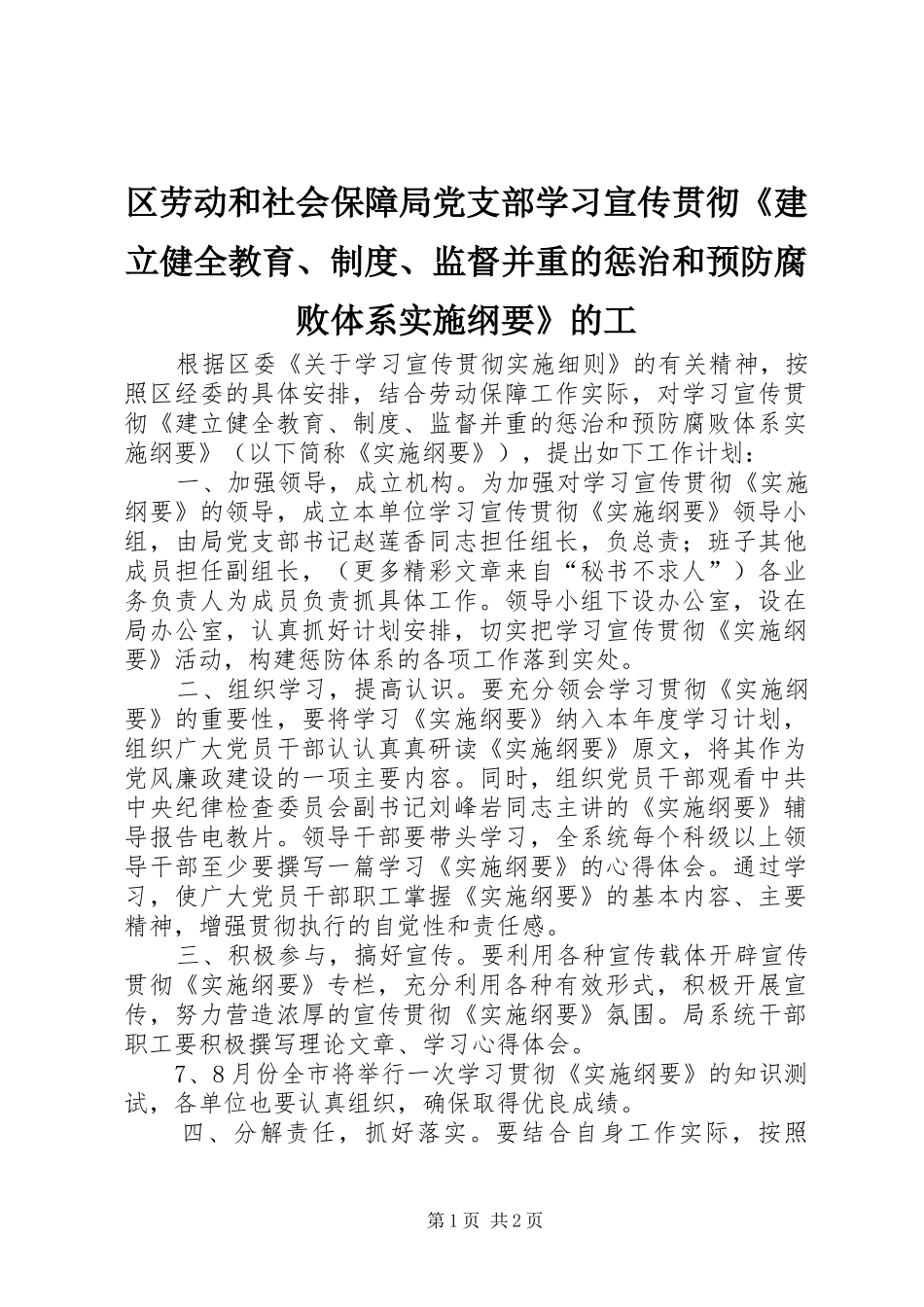 区劳动和社会保障局党支部学习宣传贯彻《建立健全教育、制度、监督并重的惩治和预防腐败体系实施纲要》的工

根据区委《关于学习宣传贯彻实施细则》的有关精神，按照区经委的具体安排，结合劳动保障工作实际，对学习宣传贯彻《建立健全教育、制度、监督并重的惩治和预防腐败体系实施纲要》（以下简称《实施纲要》），提出如下工作计划：

一、加强领导，成立机构。为加强对学习宣传贯彻《实施纲要》的领导，成立本单位学习宣传贯彻《实施纲要》领导小组，由局党支部书记赵莲香同志担任组长，负总责；班子其他成员担任副组长，（更多精彩文章来自“秘书不求人”）各业务负责人为成员负责抓具体工作。领导小组下设办公室，设在局办公室，认真抓好计划安排，切实把学习宣传贯彻《实施纲要》活动，构建惩防体系的各项工作落到实处。

二、组织学习，提高认识。要充分领会学习贯彻《实施纲要》的重要性，要将学习《实施纲要》纳入本年度学习计划，组织广大党员干部认认真真研读《实施纲要》原文，将其作为党风廉政建设的一项主要内容。同时，组织党员干部观看中共中央纪律检查委员会副书记刘峰岩同志主讲的《实施纲要》辅导报告电教片。领导干部要带头学习，全系统每个科级以上领导干部至少要撰写一篇学习《实施纲要》的心得体会。通过学习，使广大党员干部职工掌握《实施纲要》的基本内容、主要精神，增强贯彻执行的自觉性和责任感。

三、积极参与，搞好宣传。要利用各种宣传载体开辟宣传贯彻《实施纲要》专栏，充分利用各种有效形式，积极开展宣传，努力营造浓厚的宣传贯彻《实施纲要》氛围。局系统干部职工要积极撰写理论文章、学习心得体会。

7、8月份全市将举行一次学习贯彻《实施纲要》的知识测试，各单位也要认真组织，确保取得优良成绩。

四、分解责任，抓好落实。要结合自身工作实际，按照

第1页 共2页